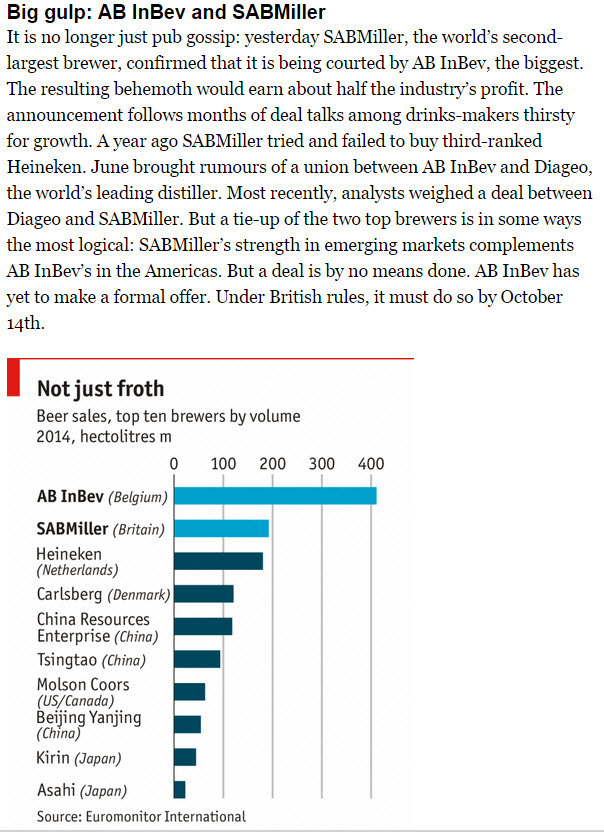 Big gulp: AB InBev and SABMiller

It is no longer just pub gossip: yesterday SABMiller, the world's second-largest brewer, confirmed that it is being courted by AB InBev, the biggest. The resulting behemoth would earn about half the industry's profit. The announcement follows months of deal talks among drinks-makers thirsty for growth. A year ago SABMiller tried and failed to buy third-ranked Heineken. June brought rumours of a union between AB InBev and Diageo, the world's leading distiller. Most recently, analysts weighed a deal between Diageo and SABMiller. But a tie-up of the two top brewers is in some ways the most logical: SABMiller's strength in emerging markets complements AB InBev's in the Americas. But a deal is by no means done. AB InBev has yet to make a formal offer. Under British rules, it must do so by October 14th.

Not just froth

Beer sales, top ten brewers by volume
2014, hectolitres m

0 100 200 300 400

AB InBev (Belgium)
SABMiller (Britain)
Heineken (Netherlands)
Carlsberg (Denmark)
China Resources Enterprise (China)
Tsingtao (China)
Molson Coors (US/Canada)
Beijing Yanjing (China)
Kirin (Japan)
Asahi (Japan)

Source: Euromonitor International